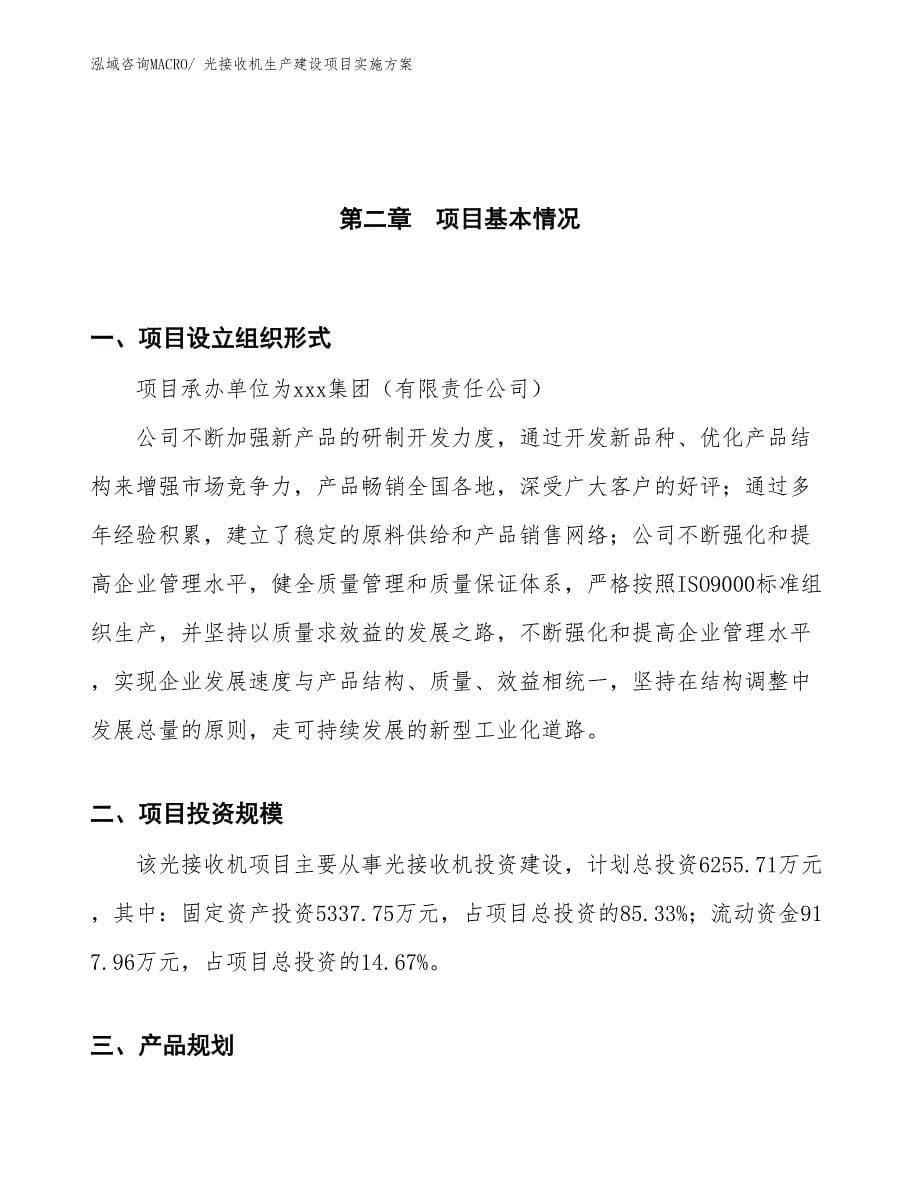 泓域咨询MACRO/ 光接收机生产建设项目实施方案

第二章　项目基本情况

一、项目设立组织形式

项目承办单位为xxx集团（有限责任公司）

公司不断加强新产品的研制开发力度，通过开发新品种、优化产品结构来增强市场竞争力，产品畅销全国各地，深受广大客户的好评；通过多年经验积累，建立了稳定的原料供给和产品销售网络；公司不断强化和提高企业管理水平，健全质量管理和质量保证体系，严格按照ISO9000标准组织生产，并坚持以质量求效益的发展之路，不断强化和提高企业管理水平，实现企业发展速度与产品结构、质量、效益相统一，坚持在结构调整中发展总量的原则，走可持续发展的新型工业化道路。

二、项目投资规模

该光接收机项目主要从事光接收机投资建设，计划总投资6255.71万元，其中：固定资产投资5337.75万元，占项目总投资的85.33%；流动资金917.96万元，占项目总投资的14.67%。

三、产品规划